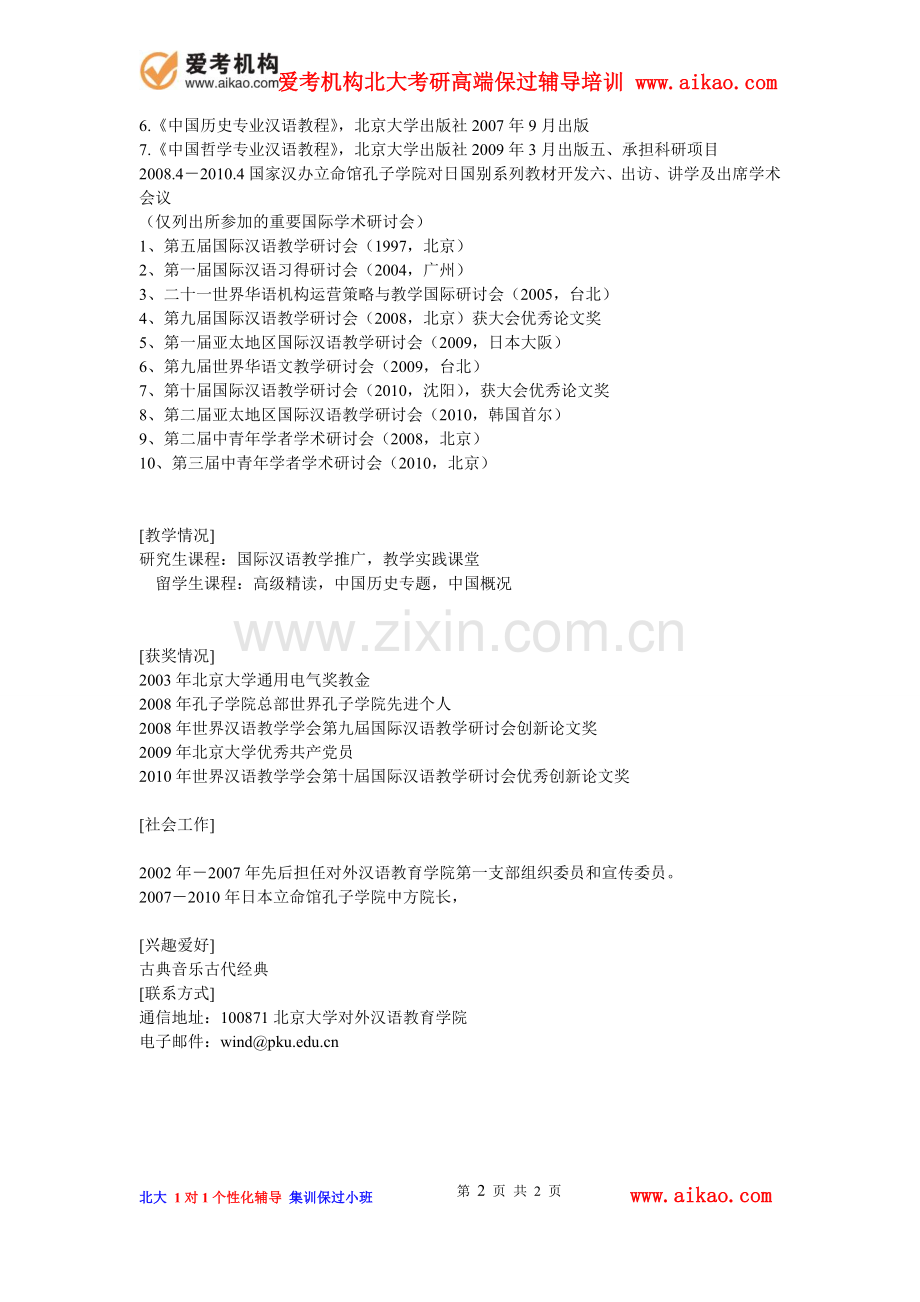 爱考机构
www.aikao.com 爱考机构北大考研高端保过辅导培训 www.aikao.com

6.《中国历史专业汉语教程》，北京大学出版社 2007 年 9 月出版
7.《中国哲学专业汉语教程》，北京大学出版社 2009 年 3 月出版五、承担科研项目
2008.4－2010.4 国家汉办立命馆孔子学院对日国别系列教材开发六、出访、讲学及出席学术会议
（仅列出所参加的重要国际学术研讨会）
1、第五届国际汉语教学研讨会（1997，北京）
2、第一届国际汉语习得研讨会（2004，广州）
3、二十一世界华语机构运营策略与教学国际研讨会（2005，台北）
4、第九届国际汉语教学研讨会（2008，北京）获大会优秀论文奖
5、第一届亚太地区国际汉语教学研讨会（2009，日本大阪）
6、第九届世界华语文教学研讨会（2009，台北）
7、第十届国际汉语教学研讨会（2010，沈阳），获大会优秀论文奖
8、第二届亚太地区国际汉语教学研讨会（2010，韩国首尔）
9、第二届中青年学者学术研讨会（2008，北京）
10、第三届中青年学者学术研讨会（2010，北京）

[教学情况]
研究生课程：国际汉语教学推广，教学实践课堂
留学生课程：高级精读，中国历史专题，中国概况

www.zixin.com.cn

[获奖情况]
2003 年北京大学通用电气奖教金
2008 年孔子学院总部世界孔子学院先进个人
2008 年世界汉语教学学会第九届国际汉语教学研讨会创新论文奖
2009 年北京大学优秀共产党员
2010 年世界汉语教学学会第十届国际汉语教学研讨会优秀创新论文奖

[社会工作]

2002 年－2007 年先后担任对外汉语教育学院第一支部组织委员和宣传委员。
2007－2010 年日本立命馆孔子学院中方院长，

[兴趣爱好]
古典音乐古代经典
[联系方式]
通信地址：100871 北京大学对外汉语教育学院
电子邮件：wind@pku.edu.cn

北大 1 对 1 个性化辅导 集训保过小班 第 2 页 共 2 页 www.aikao.com